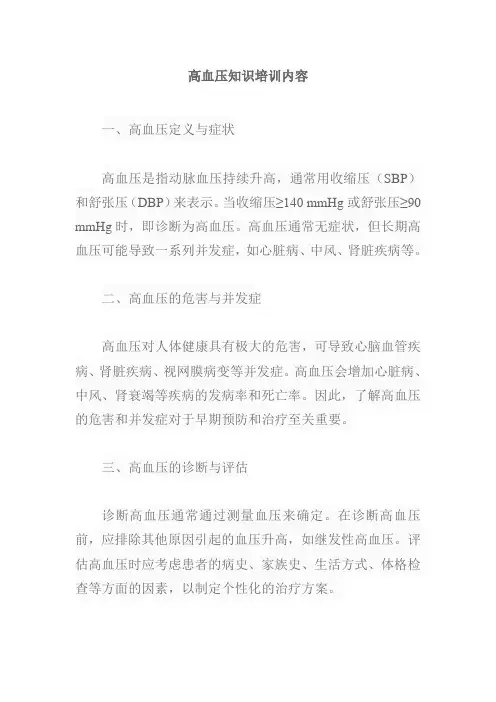 高血压知识培训内容

一、高血压定义与症状

高血压是指动脉血压持续升高，通常用收缩压（SBP）和舒张压（DBP）来表示。当收缩压≥140 mmHg 或舒张压≥90 mmHg 时，即诊断为高血压。高血压通常无症状，但长期高血压可能导致一系列并发症，如心脏病、中风、肾脏疾病等。

二、高血压的危害与并发症

高血压对人体健康具有极大的危害，可导致心脑血管疾病、肾脏疾病、视网膜病变等并发症。高血压会增加心脏病、中风、肾衰竭等疾病的发病率和死亡率。因此，了解高血压的危害和并发症对于早期预防和治疗至关重要。

三、高血压的诊断与评估

诊断高血压通常通过测量血压来确定。在诊断高血压前，应排除其他原因引起的血压升高，如继发性高血压。评估高血压时应考虑患者的病史、家族史、生活方式、体格检查等方面的因素，以制定个性化的治疗方案。